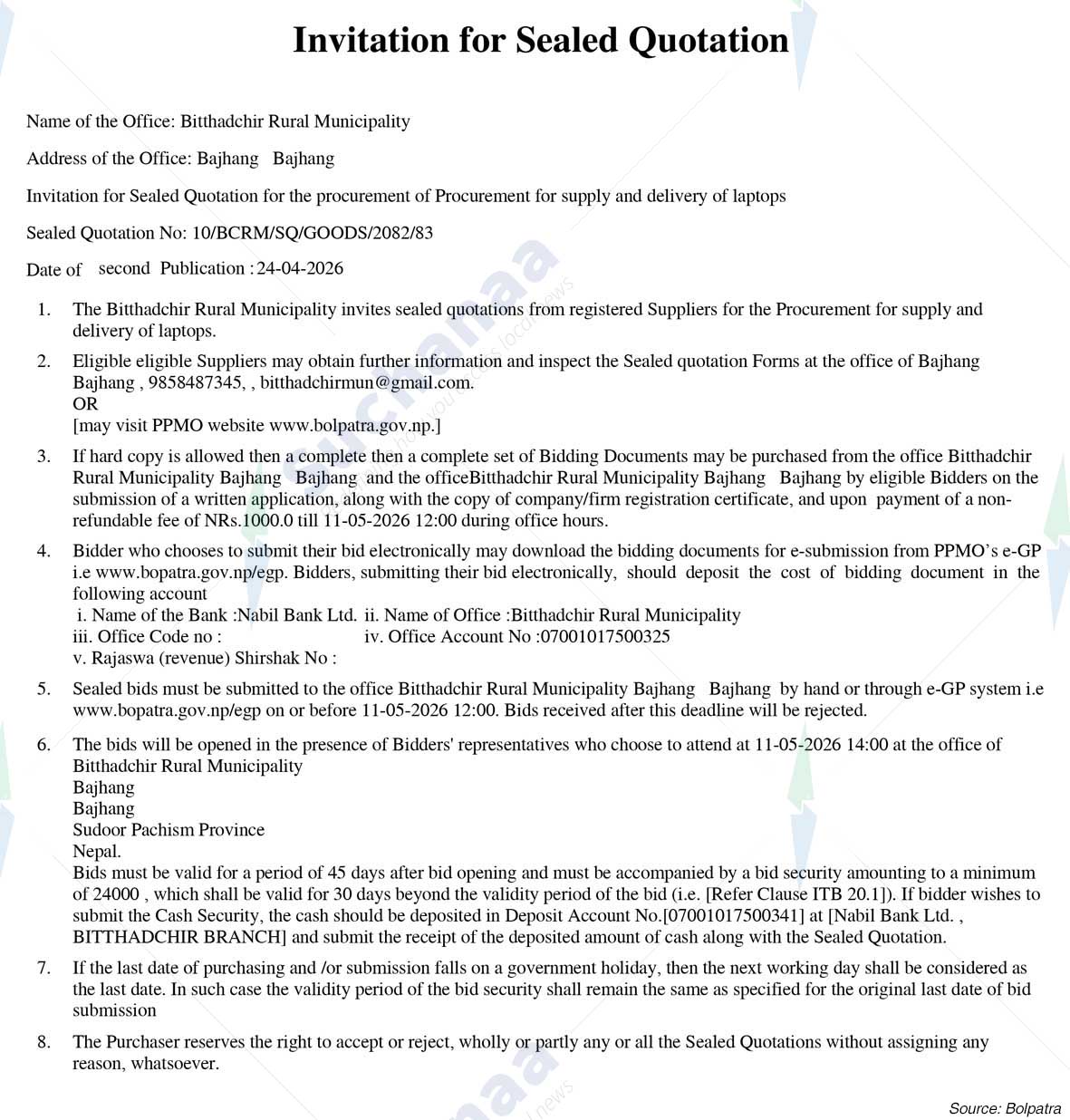 Invitation for Sealed Quotation

Name of the Office: Bitthadchir Rural Municipality

Address of the Office: Bajhang Bajhang

Invitation for Sealed Quotation for the procurement of Procurement for supply and delivery of laptops

Sealed Quotation No: 10/BCRM/SQ/GOODS/2082/83

Date of second Publication : 24-04-2026

1. The Bitthadchir Rural Municipality invites sealed quotations from registered Suppliers for the Procurement for supply and delivery of laptops.

2. Eligible eligible Suppliers may obtain further information and inspect the Sealed quotation Forms at the office of Bajhang Bajhang , 9858487345, , bitthadchirmun@gmail.com.
OR
[may visit PPMO website www.bolpatra.gov.np.]

3. If hard copy is allowed then a complete then a complete set of Bidding Documents may be purchased from the office Bitthadchir Rural Municipality Bajhang Bajhang and the officeBitthadchir Rural Municipality Bajhang Bajhang by eligible Bidders on the submission of a written application, along with the copy of company/firm registration certificate, and upon payment of a non-refundable fee of NRs.1000.0 till 11-05-2026 12:00 during office hours.

4. Bidder who chooses to submit their bid electronically may download the bidding documents for e-submission from PPMO's e-GP i.e www.bopatra.gov.np/egp. Bidders, submitting their bid electronically, should deposit the cost of bidding document in the following account
i. Name of the Bank :Nabil Bank Ltd. ii. Name of Office :Bitthadchir Rural Municipality
iii. Office Code no : iv. Office Account No :07001017500325
v. Rajaswa (revenue) Shirshak No :

5. Sealed bids must be submitted to the office Bitthadchir Rural Municipality Bajhang Bajhang by hand or through e-GP system i.e www.bopatra.gov.np/egp on or before 11-05-2026 12:00. Bids received after this deadline will be rejected.

6. The bids will be opened in the presence of Bidders' representatives who choose to attend at 11-05-2026 14:00 at the office of Bitthadchir Rural Municipality
Bajhang
Bajhang
Sudoor Pachism Province
Nepal.
Bids must be valid for a period of 45 days after bid opening and must be accompanied by a bid security amounting to a minimum of 24000 , which shall be valid for 30 days beyond the validity period of the bid (i.e. [Refer Clause ITB 20.1]). If bidder wishes to submit the Cash Security, the cash should be deposited in Deposit Account No.[07001017500341] at [Nabil Bank Ltd. , BITTHADCHIR BRANCH] and submit the receipt of the deposited amount of cash along with the Sealed Quotation.

7. If the last date of purchasing and /or submission falls on a government holiday, then the next working day shall be considered as the last date. In such case the validity period of the bid security shall remain the same as specified for the original last date of bid submission

8. The Purchaser reserves the right to accept or reject, wholly or partly any or all the Sealed Quotations without assigning any reason, whatsoever.

Source: Bolpatra